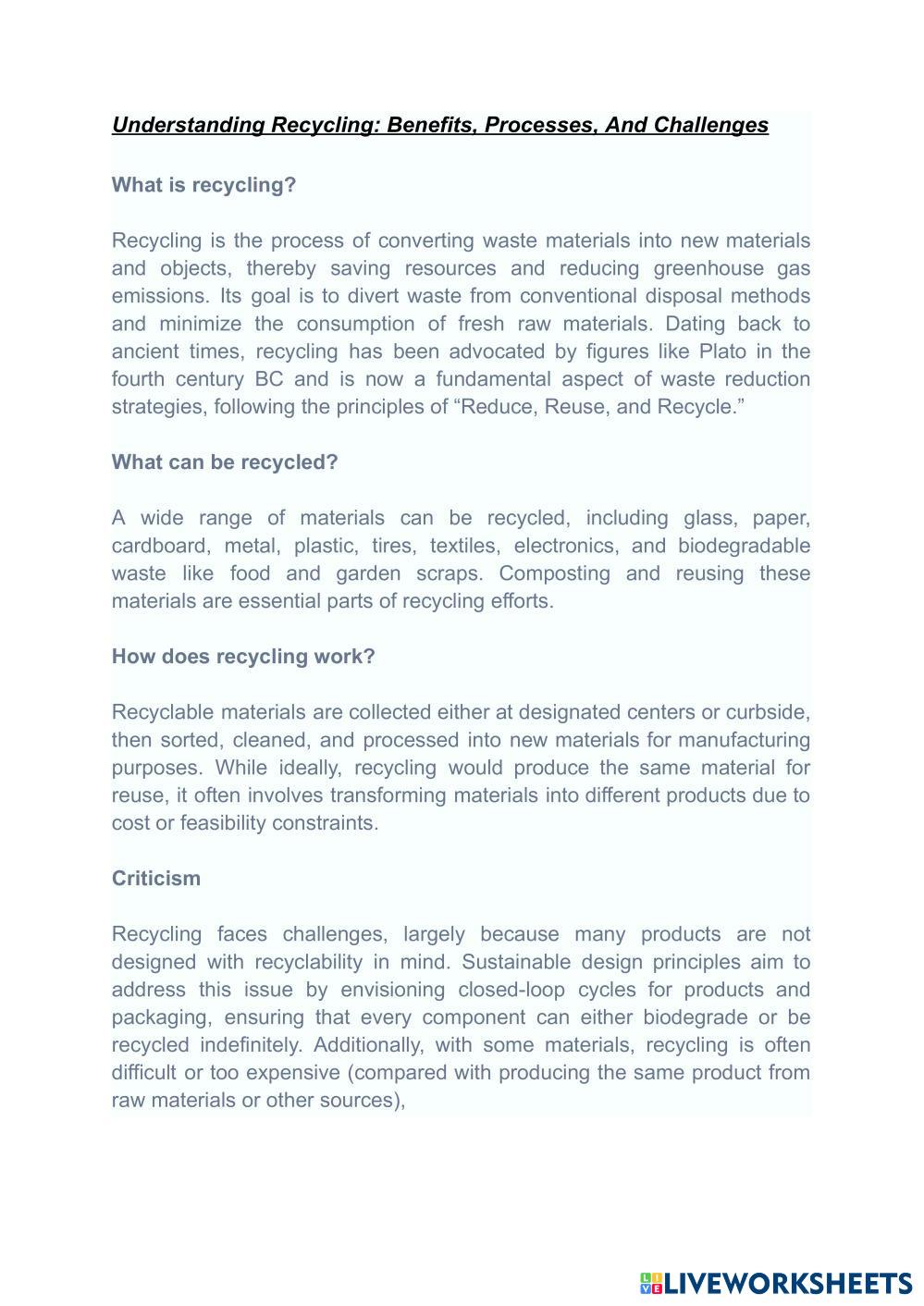 Understanding Recycling: Benefits, Processes, And Challenges

What is recycling?

Recycling is the process of converting waste materials into new materials and objects, thereby saving resources and reducing greenhouse gas emissions. Its goal is to divert waste from conventional disposal methods and minimize the consumption of fresh raw materials. Dating back to ancient times, recycling has been advocated by figures like Plato in the fourth century BC and is now a fundamental aspect of waste reduction strategies, following the principles of “Reduce, Reuse, and Recycle.”

What can be recycled?

A wide range of materials can be recycled, including glass, paper, cardboard, metal, plastic, tires, textiles, electronics, and biodegradable waste like food and garden scraps. Composting and reusing these materials are essential parts of recycling efforts.

How does recycling work?

Recyclable materials are collected either at designated centers or curbside, then sorted, cleaned, and processed into new materials for manufacturing purposes. While ideally, recycling would produce the same material for reuse, it often involves transforming materials into different products due to cost or feasibility constraints.

Criticism

Recycling faces challenges, largely because many products are not designed with recyclability in mind. Sustainable design principles aim to address this issue by envisioning closed-loop cycles for products and packaging, ensuring that every component can either biodegrade or be recycled indefinitely. Additionally, with some materials, recycling is often difficult or too expensive (compared with producing the same product from raw materials or other sources),

LIVEWORKSHEETS